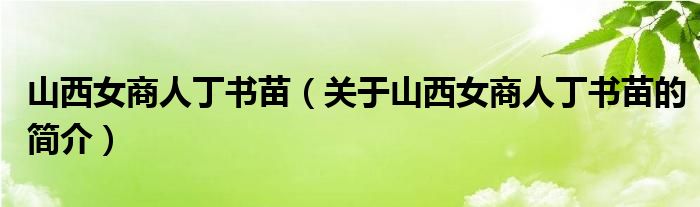 山西女商人丁书苗（关于山西女商人丁书苗的简介）